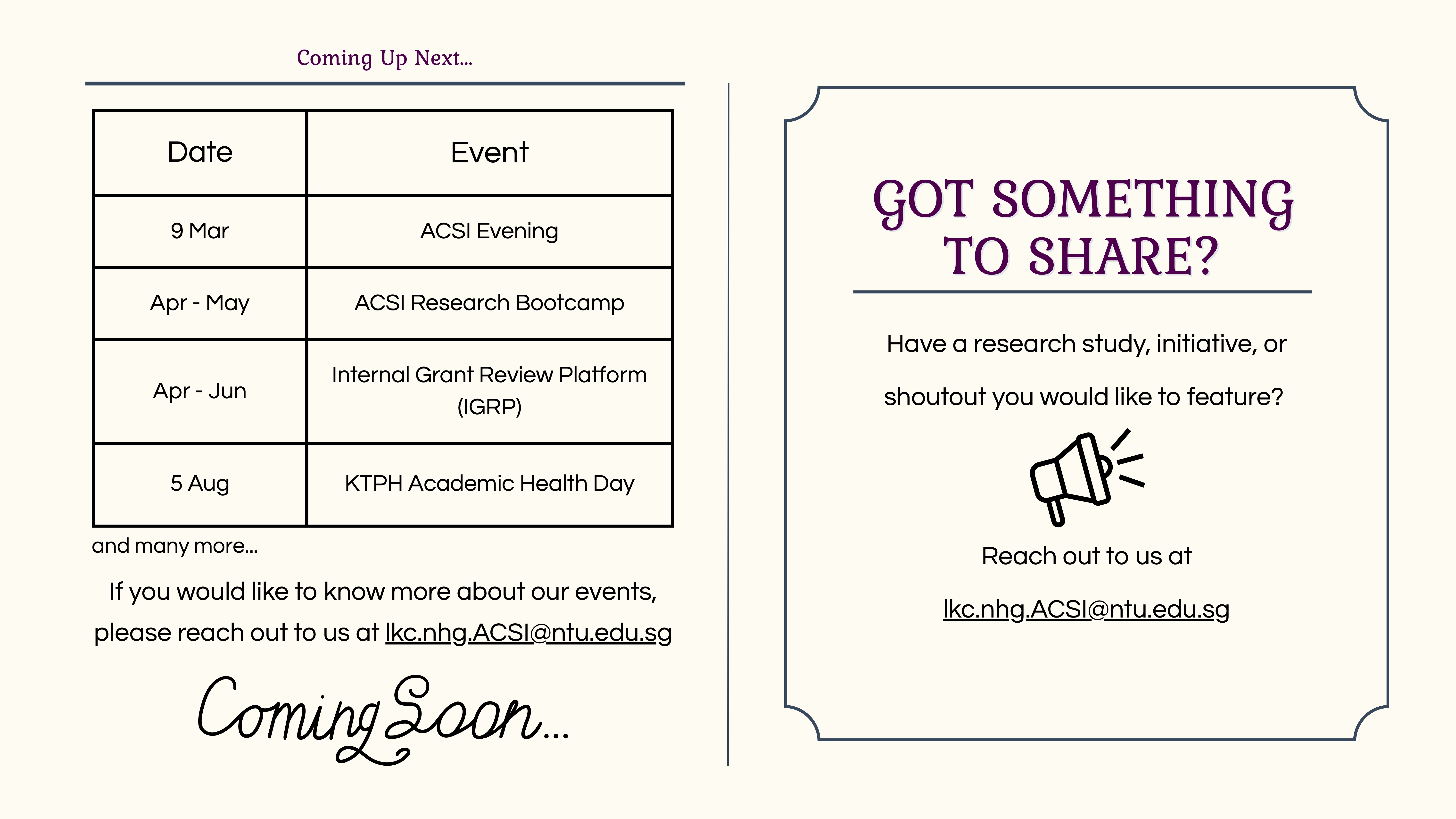 Coming Up Next...

| Date | Event |
|---|---|
| 9 Mar | ACSI Evening |
| Apr - May | ACSI Research Bootcamp |
| Apr - Jun | Internal Grant Review Platform (IGRP) |
| 5 Aug | KTPH Academic Health Day |

and many more...

If you would like to know more about our events, please reach out to us at lkc.nhg.ACSI@ntu.edu.sg

Coming Soon...

GOT SOMETHING TO SHARE?

Have a research study, initiative, or shoutout you would like to feature?

Reach out to us at

lkc.nhg.ACSI@ntu.edu.sg